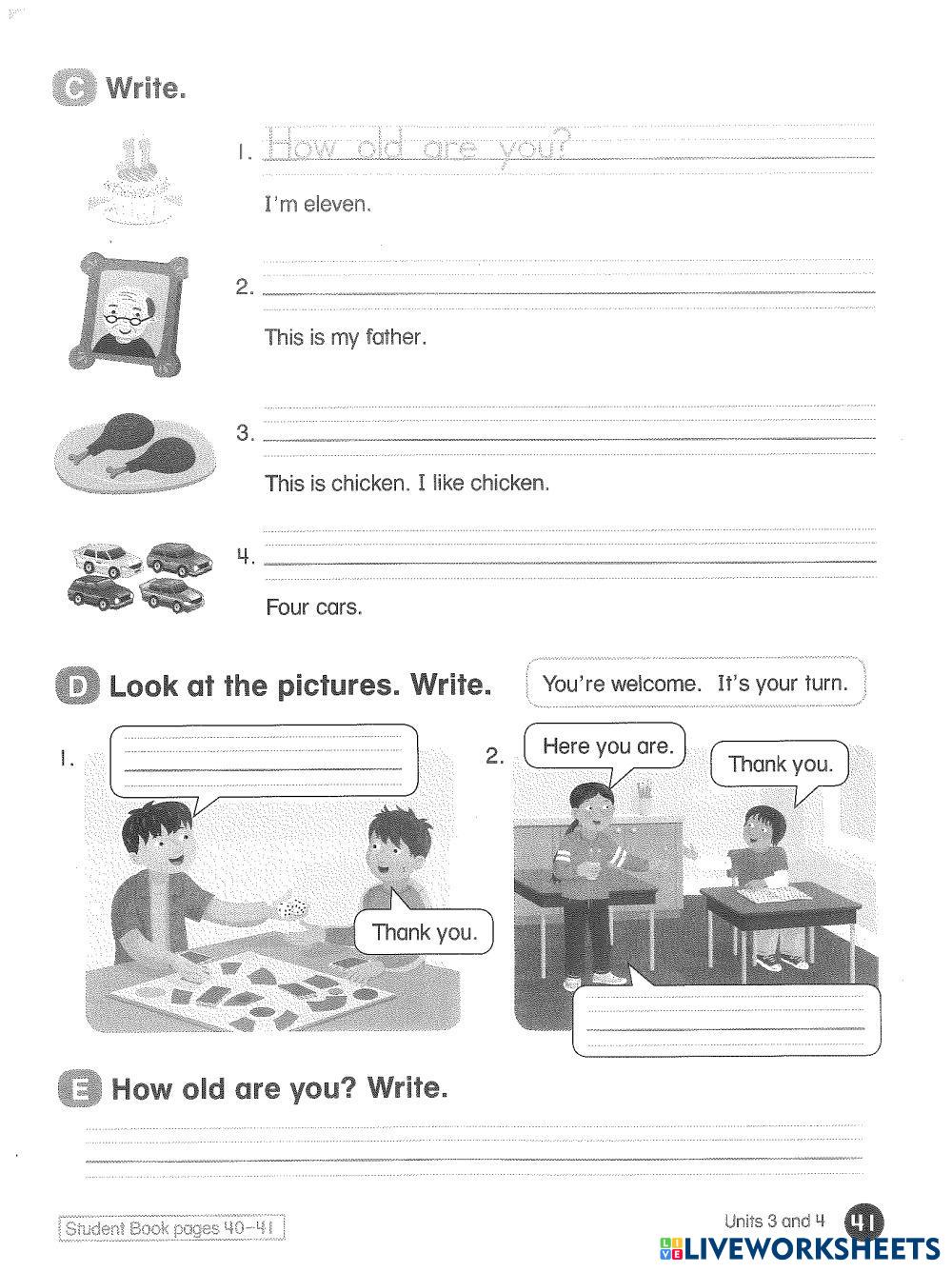 C Write.

1. How old are you?

I'm eleven.

2.

This is my father.

3.

This is chicken. I like chicken.

4.

Four cars.

D Look at the pictures. Write.

You're welcome. It's your turn.

1.

Thank you.

2.

Here you are.

Thank you.

E How old are you? Write.

Student Book pages 40–41

Units 3 and 4 41

LIVEWORKSHEETS